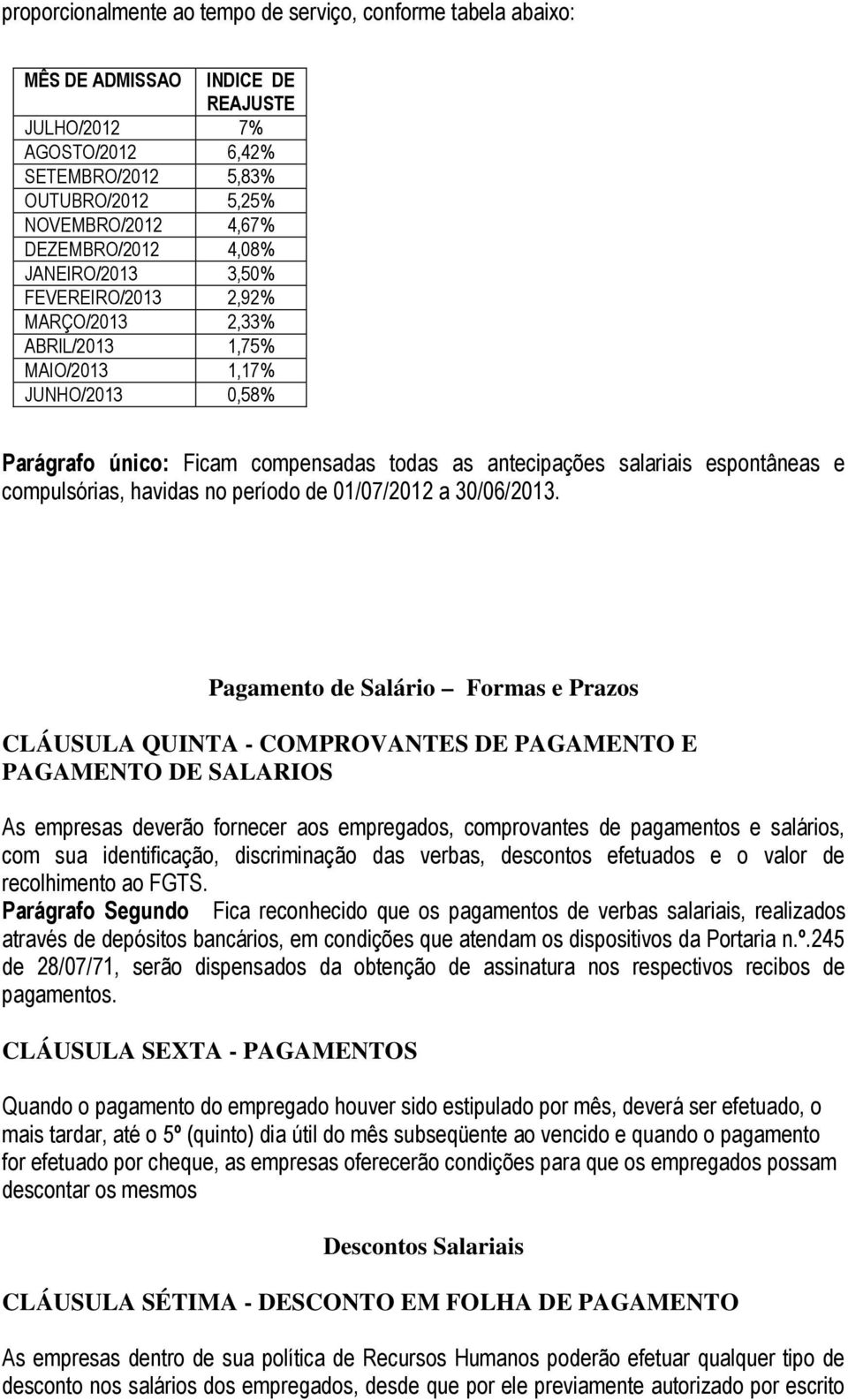 proporcionalmente ao tempo de serviço, conforme tabela abaixo:

| MÊS DE ADMISSAO | INDICE DE REAJUSTE |
|---|---|
| JULHO/2012 | 7% |
| AGOSTO/2012 | 6,42% |
| SETEMBRO/2012 | 5,83% |
| OUTUBRO/2012 | 5,25% |
| NOVEMBRO/2012 | 4,67% |
| DEZEMBRO/2012 | 4,08% |
| JANEIRO/2013 | 3,50% |
| FEVEREIRO/2013 | 2,92% |
| MARÇO/2013 | 2,33% |
| ABRIL/2013 | 1,75% |
| MAIO/2013 | 1,17% |
| JUNHO/2013 | 0,58% |

Parágrafo único: Ficam compensadas todas as antecipações salariais espontâneas e compulsórias, havidas no período de 01/07/2012 a 30/06/2013.

Pagamento de Salário – Formas e Prazos

CLÁUSULA QUINTA - COMPROVANTES DE PAGAMENTO E PAGAMENTO DE SALARIOS

As empresas deverão fornecer aos empregados, comprovantes de pagamentos e salários, com sua identificação, discriminação das verbas, descontos efetuados e o valor de recolhimento ao FGTS.
Parágrafo Segundo Fica reconhecido que os pagamentos de verbas salariais, realizados através de depósitos bancários, em condições que atendam os dispositivos da Portaria n.º.245 de 28/07/71, serão dispensados da obtenção de assinatura nos respectivos recibos de pagamentos.

CLÁUSULA SEXTA - PAGAMENTOS

Quando o pagamento do empregado houver sido estipulado por mês, deverá ser efetuado, o mais tardar, até o 5º (quinto) dia útil do mês subseqüente ao vencido e quando o pagamento for efetuado por cheque, as empresas oferecerão condições para que os empregados possam descontar os mesmos

Descontos Salariais

CLÁUSULA SÉTIMA - DESCONTO EM FOLHA DE PAGAMENTO

As empresas dentro de sua política de Recursos Humanos poderão efetuar qualquer tipo de desconto nos salários dos empregados, desde que por ele previamente autorizado por escrito